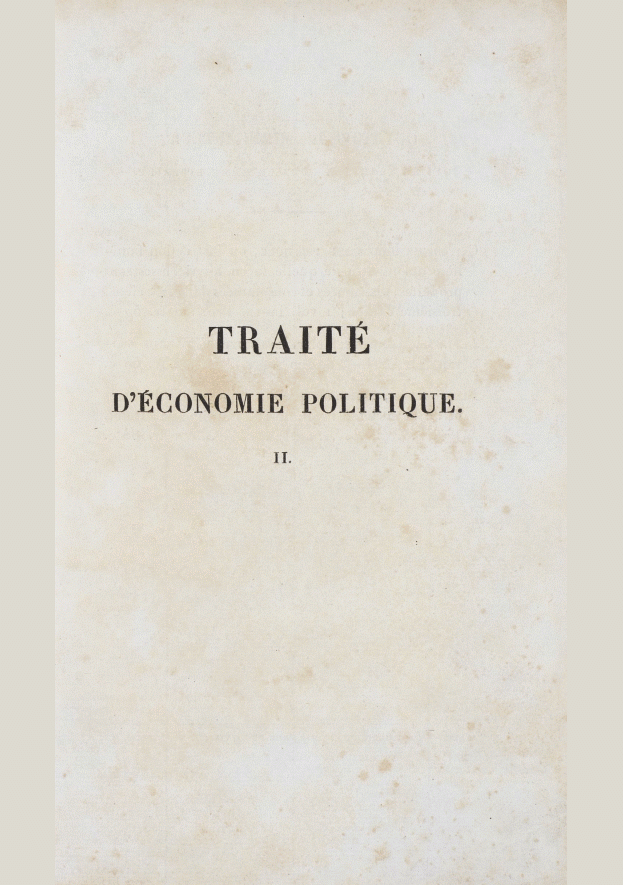 TRAITÉ

D'ÉCONOMIE POLITIQUE.

II.